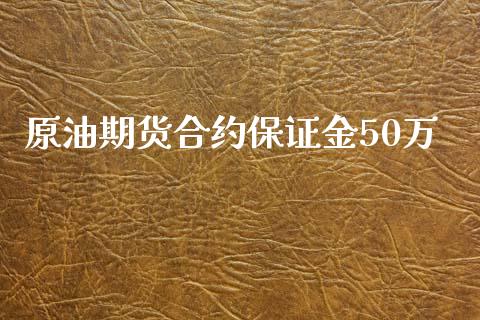 原油期货合约保证金50万